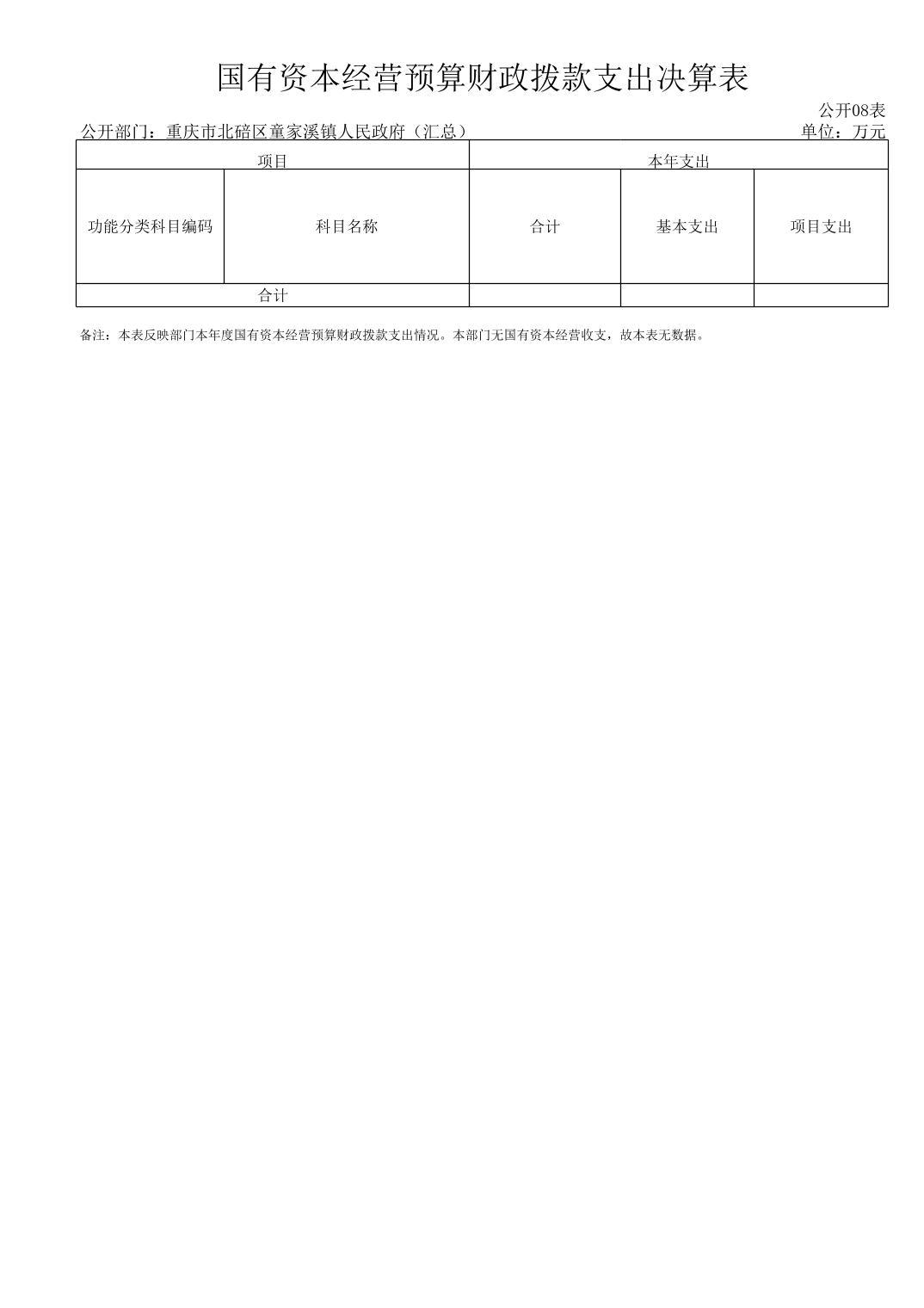 国有资本经营预算财政拨款支出决算表

公开08表

公开部门：重庆市北碚区童家溪镇人民政府（汇总）

单位：万元

| 项目 | | 本年支出 | | |
|---|---|---|---|---|
| 功能分类科目编码 | 科目名称 | 合计 | 基本支出 | 项目支出 |
| 合计 | | | | |

备注：本表反映部门本年度国有资本经营预算财政拨款支出情况。本部门无国有资本经营收支，故本表无数据。